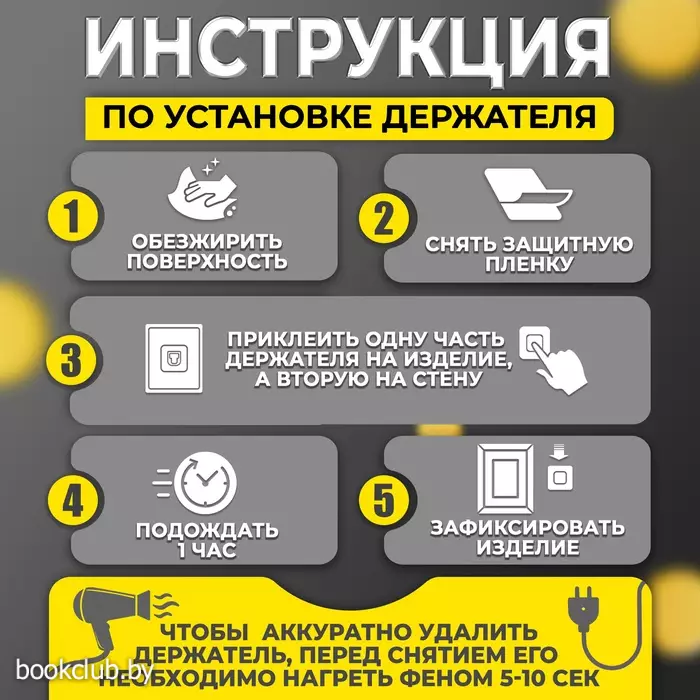 ИНСТРУКЦИЯ

ПО УСТАНОВКЕ ДЕРЖАТЕЛЯ

1
ОБЕЗЖИРИТЬ ПОВЕРХНОСТЬ

2
СНЯТЬ ЗАЩИТНУЮ ПЛЕНКУ

3
ПРИКЛЕИТЬ ОДНУ ЧАСТЬ ДЕРЖАТЕЛЯ НА ИЗДЕЛИЕ, А ВТОРУЮ НА СТЕНУ

4
ПОДОЖДАТЬ 1 ЧАС

5
ЗАФИКСИРОВАТЬ ИЗДЕЛИЕ

ЧТОБЫ АККУРАТНО УДАЛИТЬ ДЕРЖАТЕЛЬ, ПЕРЕД СНЯТИЕМ ЕГО НЕОБХОДИМО НАГРЕТЬ ФЕНОМ 5-10 СЕК

bookclub.by